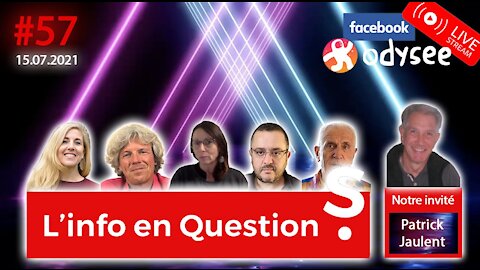 #57
15.07.2021

facebook
odysee
LIVE STREAM

L'info en Question S ?

Notre invité
Patrick Jaulent